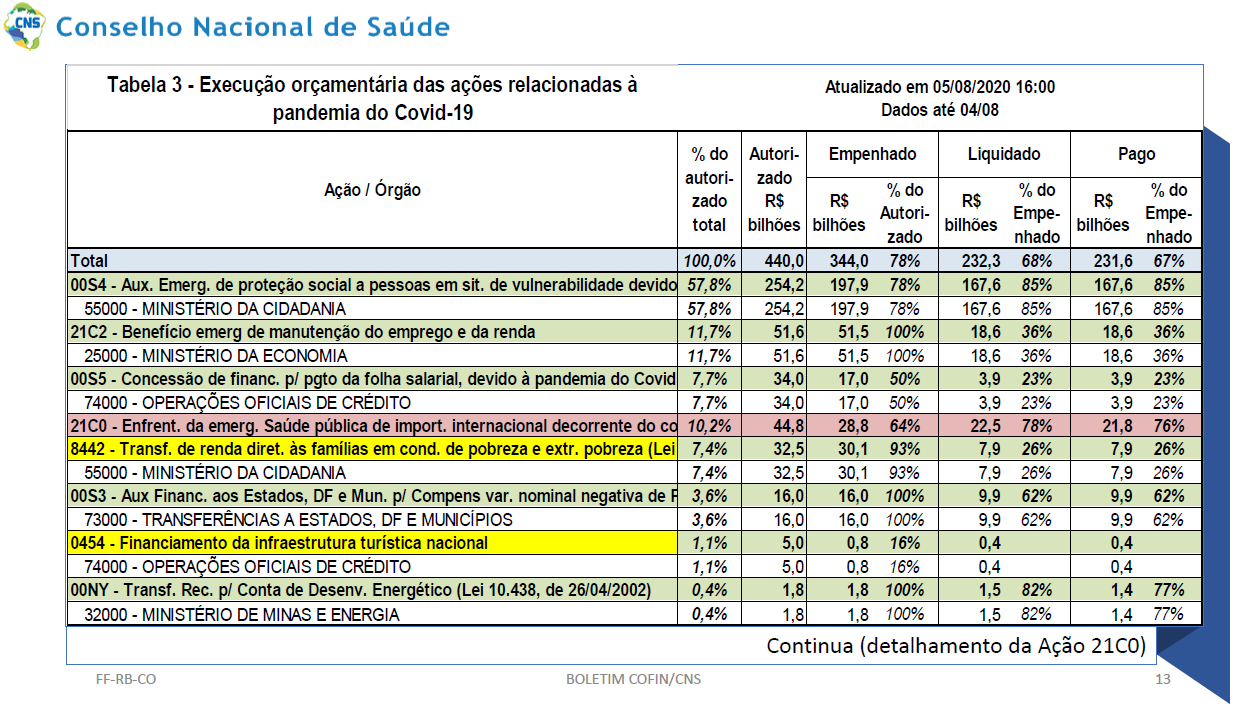 CNS Conselho Nacional de Saúde

Tabela 3 - Execução orçamentária das ações relacionadas à pandemia do Covid-19

Atualizado em 05/08/2020 16:00
Dados até 04/08

| Ação / Órgão | % do autorizado total | Autorizado R$ bilhões | Empenhado R$ bilhões | Empenhado % do Autorizado | Liquidado R$ bilhões | Liquidado % do Empenhado | Pago R$ bilhões | Pago % do Empenhado |
|---|---|---|---|---|---|---|---|---|
| Total | 100,0% | 440,0 | 344,0 | 78% | 232,3 | 68% | 231,6 | 67% |
| 00S4 - Aux. Emerg. de proteção social a pessoas em sit. de vulnerabilidade devido | 57,8% | 254,2 | 197,9 | 78% | 167,6 | 85% | 167,6 | 85% |
| 55000 - MINISTÉRIO DA CIDADANIA | 57,8% | 254,2 | 197,9 | 78% | 167,6 | 85% | 167,6 | 85% |
| 21C2 - Benefício emerg de manutenção do emprego e da renda | 11,7% | 51,6 | 51,5 | 100% | 18,6 | 36% | 18,6 | 36% |
| 25000 - MINISTÉRIO DA ECONOMIA | 11,7% | 51,6 | 51,5 | 100% | 18,6 | 36% | 18,6 | 36% |
| 00S5 - Concessão de financ. p/ pgto da folha salarial, devido à pandemia do Covid | 7,7% | 34,0 | 17,0 | 50% | 3,9 | 23% | 3,9 | 23% |
| 74000 - OPERAÇÕES OFICIAIS DE CRÉDITO | 7,7% | 34,0 | 17,0 | 50% | 3,9 | 23% | 3,9 | 23% |
| 21C0 - Enfrent. da emerg. Saúde pública de import. internacional decorrente do co | 10,2% | 44,8 | 28,8 | 64% | 22,5 | 78% | 21,8 | 76% |
| 8442 - Transf. de renda diret. às famílias em cond. de pobreza e extr. pobreza (Lei | 7,4% | 32,5 | 30,1 | 93% | 7,9 | 26% | 7,9 | 26% |
| 55000 - MINISTÉRIO DA CIDADANIA | 7,4% | 32,5 | 30,1 | 93% | 7,9 | 26% | 7,9 | 26% |
| 00S3 - Aux Financ. aos Estados, DF e Mun. p/ Compens var. nominal negativa de F | 3,6% | 16,0 | 16,0 | 100% | 9,9 | 62% | 9,9 | 62% |
| 73000 - TRANSFERÊNCIAS A ESTADOS, DF E MUNICÍPIOS | 3,6% | 16,0 | 16,0 | 100% | 9,9 | 62% | 9,9 | 62% |
| 0454 - Financiamento da infraestrutura turística nacional | 1,1% | 5,0 | 0,8 | 16% | 0,4 | | 0,4 | |
| 74000 - OPERAÇÕES OFICIAIS DE CRÉDITO | 1,1% | 5,0 | 0,8 | 16% | 0,4 | | 0,4 | |
| 00NY - Transf. Rec. p/ Conta de Desenv. Energético (Lei 10.438, de 26/04/2002) | 0,4% | 1,8 | 1,8 | 100% | 1,5 | 82% | 1,4 | 77% |
| 32000 - MINISTÉRIO DE MINAS E ENERGIA | 0,4% | 1,8 | 1,8 | 100% | 1,5 | 82% | 1,4 | 77% |

Continua (detalhamento da Ação 21C0)

FF-RB-CO    BOLETIM COFIN/CNS    13